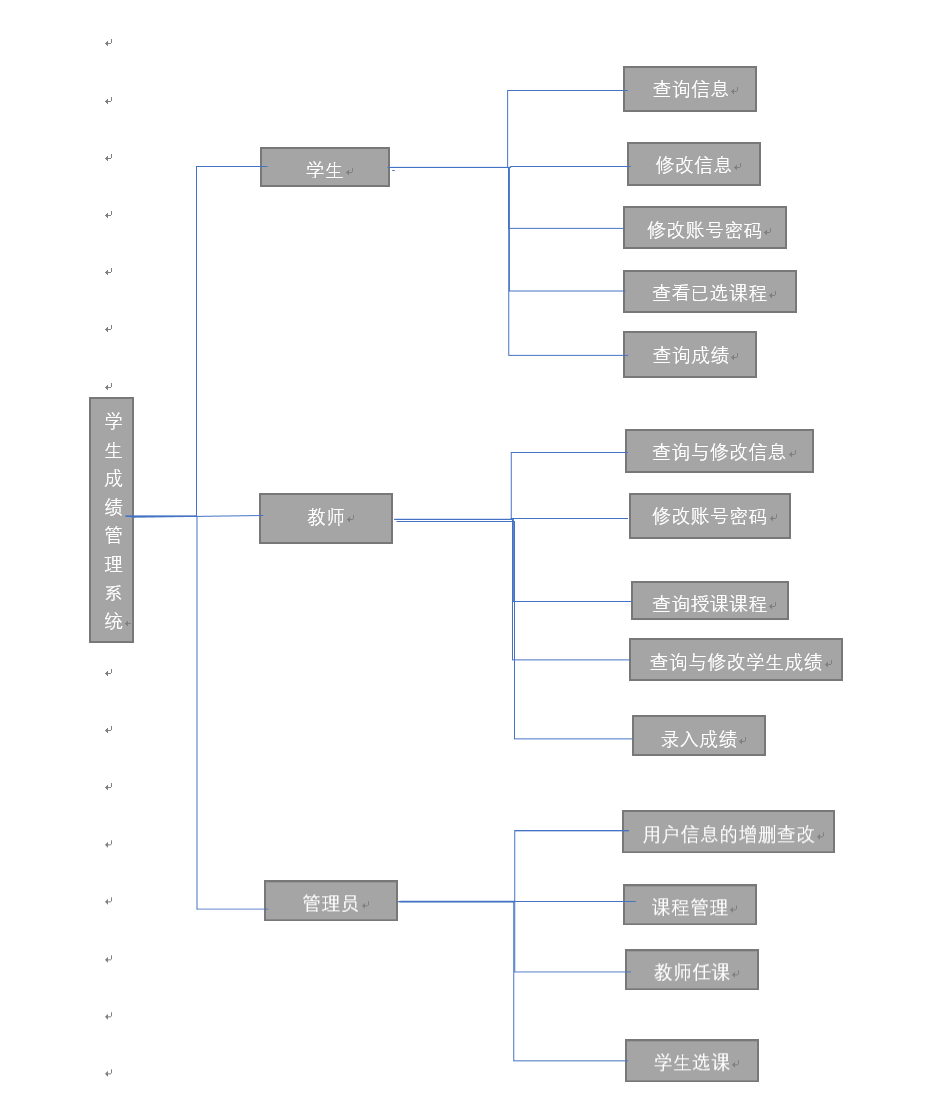 学生成绩管理系统

学生

查询信息

修改信息

修改账号密码

查看已选课程

查询成绩

教师

查询与修改信息

修改账号密码

查询授课课程

查询与修改学生成绩

录入成绩

管理员

用户信息的增删查改

课程管理

教师任课

学生选课